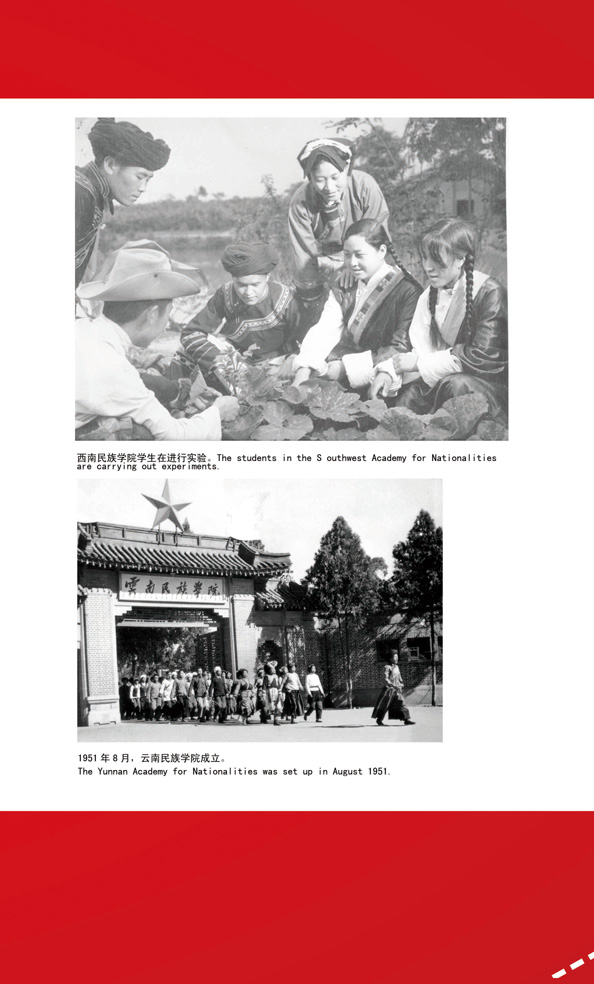 西南民族学院学生在进行实验。The students in the S outhwest Academy for Nationalities are carrying out experiments.

雲南民族學院

1951 年 8 月，云南民族学院成立。
The Yunnan Academy for Nationalities was set up in August 1951.